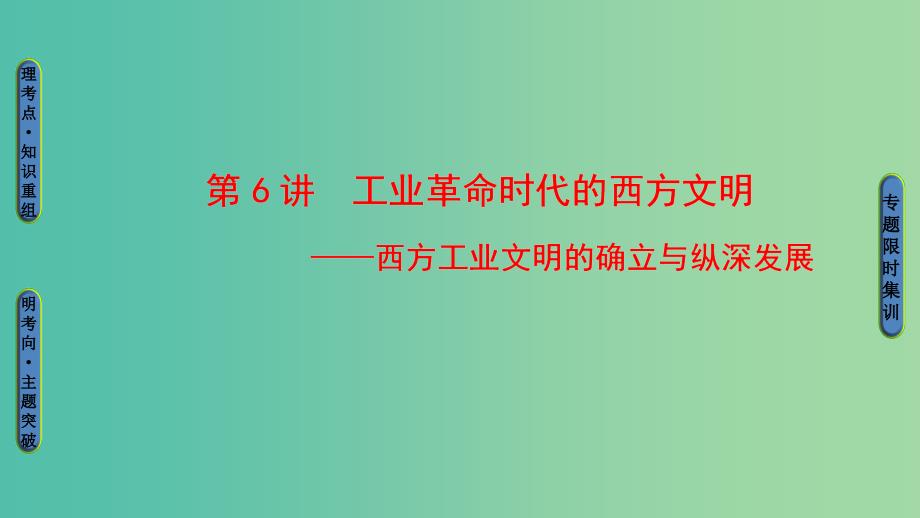 理考点·知识重组

明考向·主题突破

第 6 讲　工业革命时代的西方文明

——西方工业文明的确立与纵深发展

专题限时集训